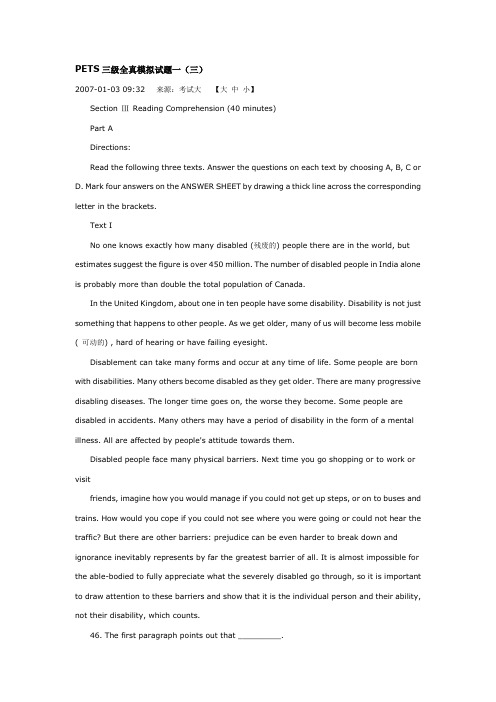 PETS 三级全真模拟试题一（三）

2007-01-03 09:32　来源：考试大　【大 中 小】

Section Ⅲ Reading Comprehension (40 minutes)

Part A

Directions:

Read the following three texts. Answer the questions on each text by choosing A, B, C or D. Mark four answers on the ANSWER SHEET by drawing a thick line across the corresponding letter in the brackets.

Text I

No one knows exactly how many disabled (残疾的) people there are in the world, but estimates suggest the figure is over 450 million. The number of disabled people in India alone is probably more than double the total population of Canada.

In the United Kingdom, about one in ten people have some disability. Disability is not just something that happens to other people. As we get older, many of us will become less mobile ( 可动的) , hard of hearing or have failing eyesight.

Disablement can take many forms and occur at any time of life. Some people are born with disabilities. Many others become disabled as they get older. There are many progressive disabling diseases. The longer time goes on, the worse they become. Some people are disabled in accidents. Many others may have a period of disability in the form of a mental illness. All are affected by people's attitude towards them.

Disabled people face many physical barriers. Next time you go shopping or to work or visit

friends, imagine how you would manage if you could not get up steps, or on to buses and trains. How would you cope if you could not see where you were going or could not hear the traffic? But there are other barriers: prejudice can be even harder to break down and ignorance inevitably represents by far the greatest barrier of all. It is almost impossible for the able-bodied to fully appreciate what the severely disabled go through, so it is important to draw attention to these barriers and show that it is the individual person and their ability, not their disability, which counts.

46. The first paragraph points out that _________.